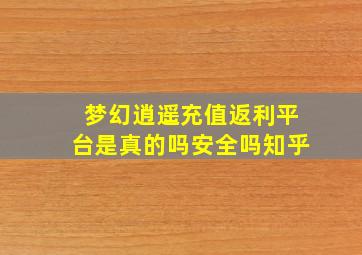 梦幻逍遥充值返利平台是真的吗安全吗知乎